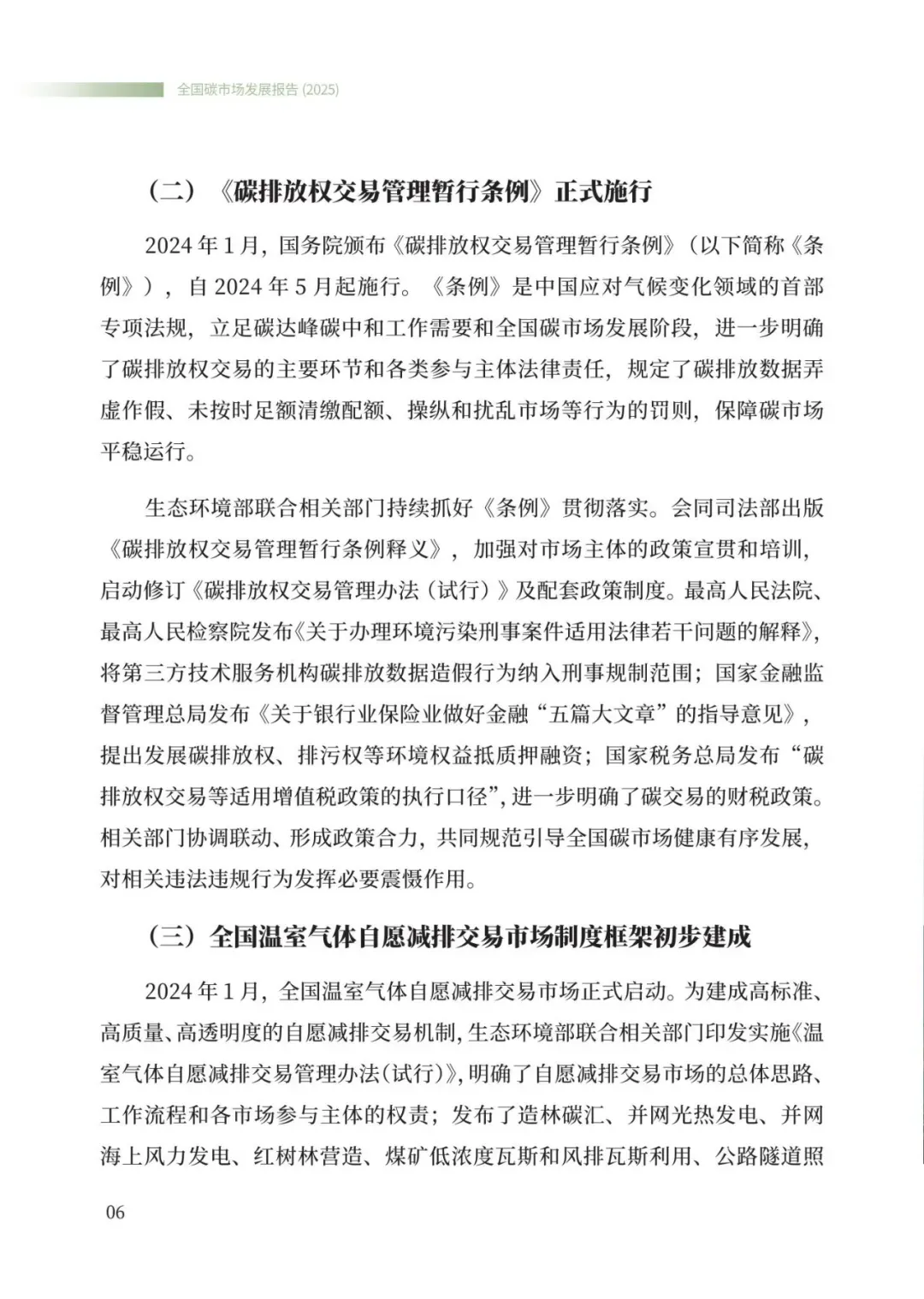 全国碳市场发展报告 (2025)

（二）《碳排放权交易管理暂行条例》正式施行

2024 年 1 月，国务院颁布《碳排放权交易管理暂行条例》（以下简称《条例》），自 2024 年 5 月起施行。《条例》是中国应对气候变化领域的首部专项法规，立足碳达峰碳中和工作需要和全国碳市场发展阶段，进一步明确了碳排放权交易的主要环节和各类参与主体法律责任，规定了碳排放数据弄虚作假、未按时足额清缴配额、操纵和扰乱市场等行为的罚则，保障碳市场平稳运行。

生态环境部联合相关部门持续抓好《条例》贯彻落实。会同司法部出版《碳排放权交易管理暂行条例释义》，加强对市场主体的政策宣贯和培训，启动修订《碳排放权交易管理办法（试行）》及配套政策制度。最高人民法院、最高人民检察院发布《关于办理环境污染刑事案件适用法律若干问题的解释》，将第三方技术服务机构碳排放数据造假行为纳入刑事规制范围；国家金融监督管理总局发布《关于银行业保险业做好金融“五篇大文章”的指导意见》，提出发展碳排放权、排污权等环境权益抵质押融资；国家税务总局发布“碳排放权交易等适用增值税政策的执行口径”，进一步明确了碳交易的财税政策。相关部门协调联动、形成政策合力，共同规范引导全国碳市场健康有序发展，对相关违法违规行为发挥必要震慑作用。

（三）全国温室气体自愿减排交易市场制度框架初步建成

2024 年 1 月，全国温室气体自愿减排交易市场正式启动。为建成高标准、高质量、高透明度的自愿减排交易机制，生态环境部联合相关部门印发实施《温室气体自愿减排交易管理办法（试行）》，明确了自愿减排交易市场的总体思路、工作流程和各市场参与主体的权责；发布了造林碳汇、并网光热发电、并网海上风力发电、红树林营造、煤矿低浓度瓦斯和风排瓦斯利用、公路隧道照

06